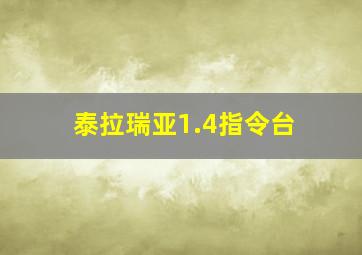 泰拉瑞亚1.4指令台